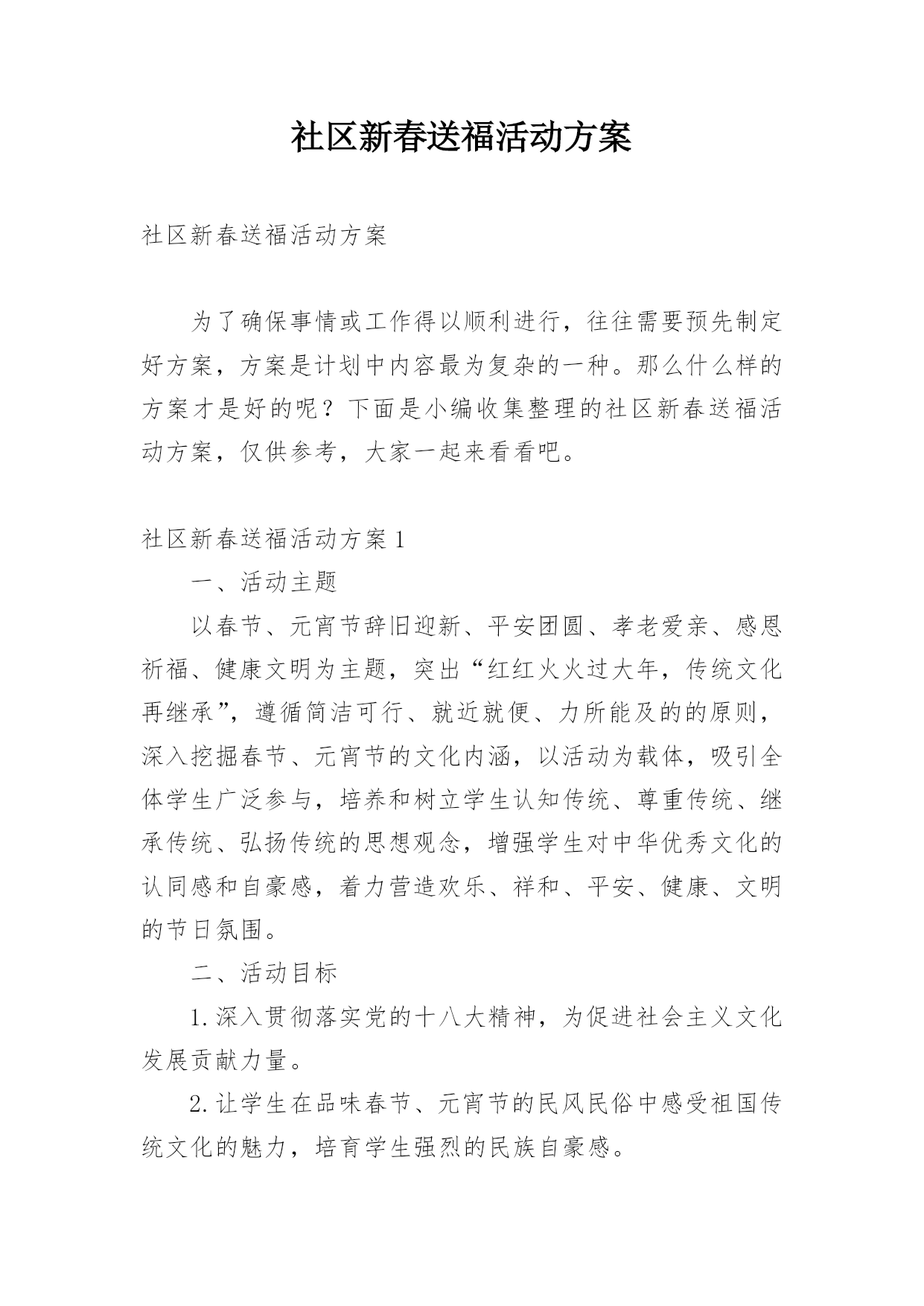 社区新春送福活动方案

社区新春送福活动方案

为了确保事情或工作得以顺利进行，往往需要预先制定好方案，方案是计划中内容最为复杂的一种。那么什么样的方案才是好的呢？下面是小编收集整理的社区新春送福活动方案，仅供参考，大家一起来看看吧。

社区新春送福活动方案1

一、活动主题

以春节、元宵节辞旧迎新、平安团圆、孝老爱亲、感恩祈福、健康文明为主题，突出“红红火火过大年，传统文化再继承”，遵循简洁可行、就近就便、力所能及的的原则，深入挖掘春节、元宵节的文化内涵，以活动为载体，吸引全体学生广泛参与，培养和树立学生认知传统、尊重传统、继承传统、弘扬传统的思想观念，增强学生对中华优秀文化的认同感和自豪感，着力营造欢乐、祥和、平安、健康、文明的节日氛围。

二、活动目标

1.深入贯彻落实党的十八大精神，为促进社会主义文化发展贡献力量。

2.让学生在品味春节、元宵节的民风民俗中感受祖国传统文化的魅力，培育学生强烈的民族自豪感。